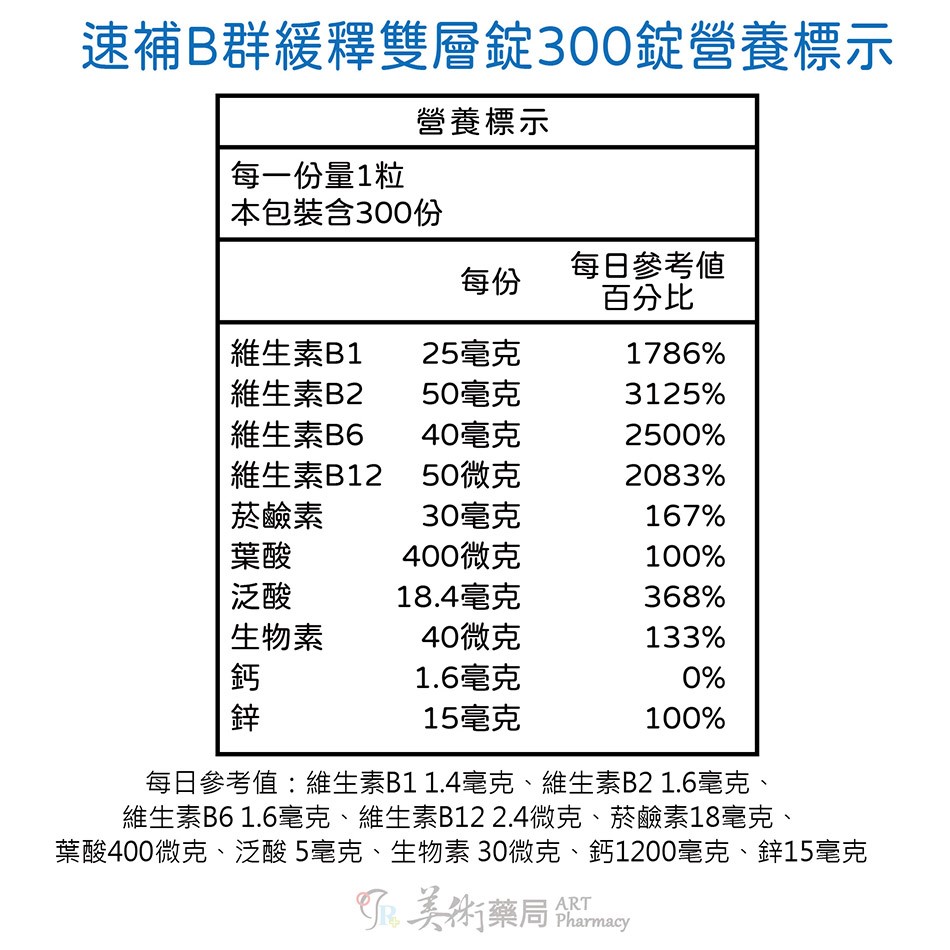 速補B群緩釋雙層錠300錠營養標示

營養標示

每一份量1粒
本包裝含300份

|  | 每份 | 每日參考值百分比 |
|---|---|---|
| 維生素B1 | 25毫克 | 1786% |
| 維生素B2 | 50毫克 | 3125% |
| 維生素B6 | 40毫克 | 2500% |
| 維生素B12 | 50微克 | 2083% |
| 菸鹼素 | 30毫克 | 167% |
| 葉酸 | 400微克 | 100% |
| 泛酸 | 18.4毫克 | 368% |
| 生物素 | 40微克 | 133% |
| 鈣 | 1.6毫克 | 0% |
| 鋅 | 15毫克 | 100% |

每日參考值：維生素B1 1.4毫克、維生素B2 1.6毫克、維生素B6 1.6毫克、維生素B12 2.4微克、菸鹼素18毫克、葉酸400微克、泛酸 5毫克、生物素 30微克、鈣1200毫克、鋅15毫克

美術藥局 ART Pharmacy